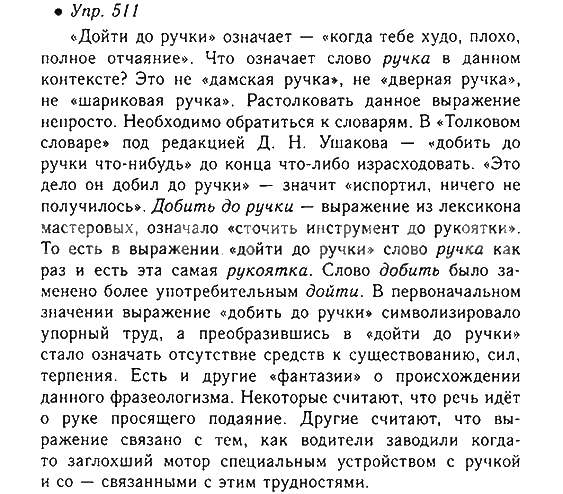 • Упр. 511

«Дойти до ручки» означает — «когда тебе худо, плохо, полное отчаяние». Что означает слово ручка в данном контексте? Это не «дамская ручка», не «дверная ручка», не «шариковая ручка». Растолковать данное выражение непросто. Необходимо обратиться к словарям. В «Толковом словаре» под редакцией Д. Н. Ушакова — «добить до ручки что-нибудь» до конца что-либо израсходовать. «Это дело он добил до ручки» — значит «испортил, ничего не получилось». Добить до ручки — выражение из лексикона мастеровых, означало «сточить инструмент до рукоятки». То есть в выражении «дойти до ручки» слово ручка как раз и есть эта самая рукоятка. Слово добить было заменено более употребительным дойти. В первоначальном значении выражение «добить до ручки» символизировало упорный труд, а преобразившись в «дойти до ручки» стало означать отсутствие средств к существованию, сил, терпения. Есть и другие «фантазии» о происхождении данного фразеологизма. Некоторые считают, что речь идёт о руке просящего подаяние. Другие считают, что выражение связано с тем, как водители заводили когда-то заглохший мотор специальным устройством с ручкой и со — связанными с этим трудностями.